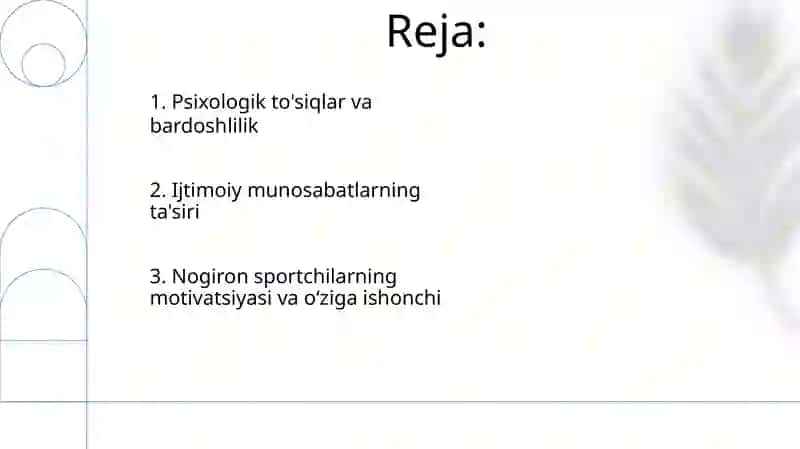 Reja:

1. Psixologik to'siqlar va bardoshlilik

2. Ijtimoiy munosabatlarning ta'siri

3. Nogiron sportchilarning motivatsiyasi va o‘ziga ishonchi